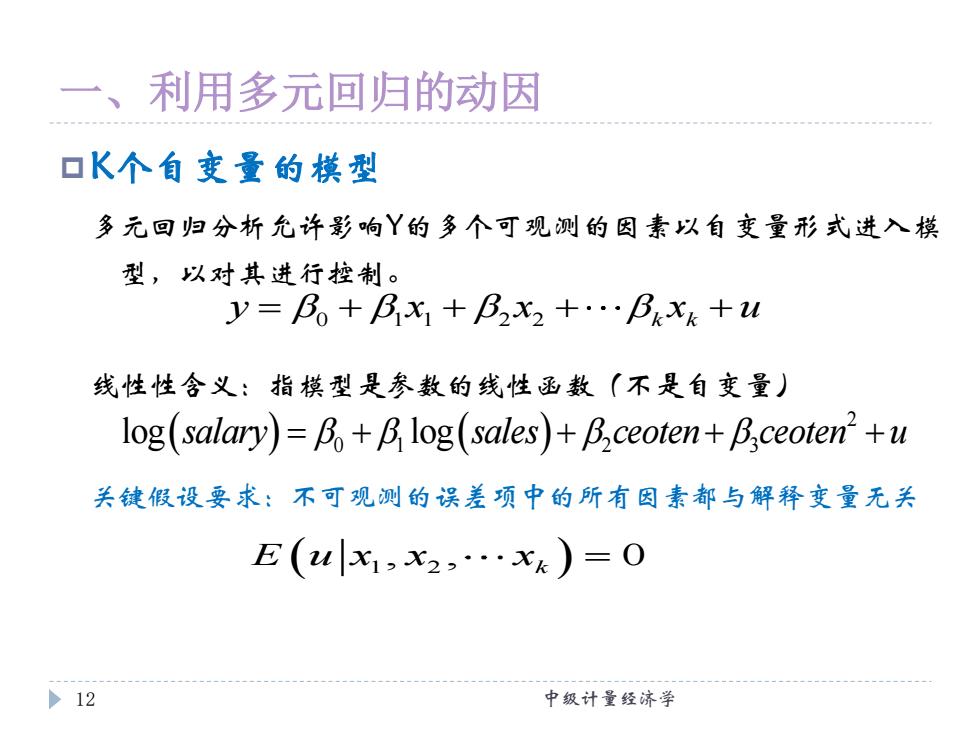 一、利用多元回归的动因

K个自变量的模型

多元回归分析允许影响Y的多个可观测的因素以自变量形式进入模型，以对其进行控制。

$y = \beta_0 + \beta_1 x_1 + \beta_2 x_2 + \cdots \beta_k x_k + u$

线性性含义：指模型是参数的线性函数（不是自变量）

$\log(salary) = \beta_0 + \beta_1 \log(sales) + \beta_2 ceoten + \beta_3 ceoten^2 + u$

关键假设要求：不可观测的误差项中的所有因素都与解释变量无关

$E(u|x_1, x_2, \cdots x_k) = 0$

12

中级计量经济学